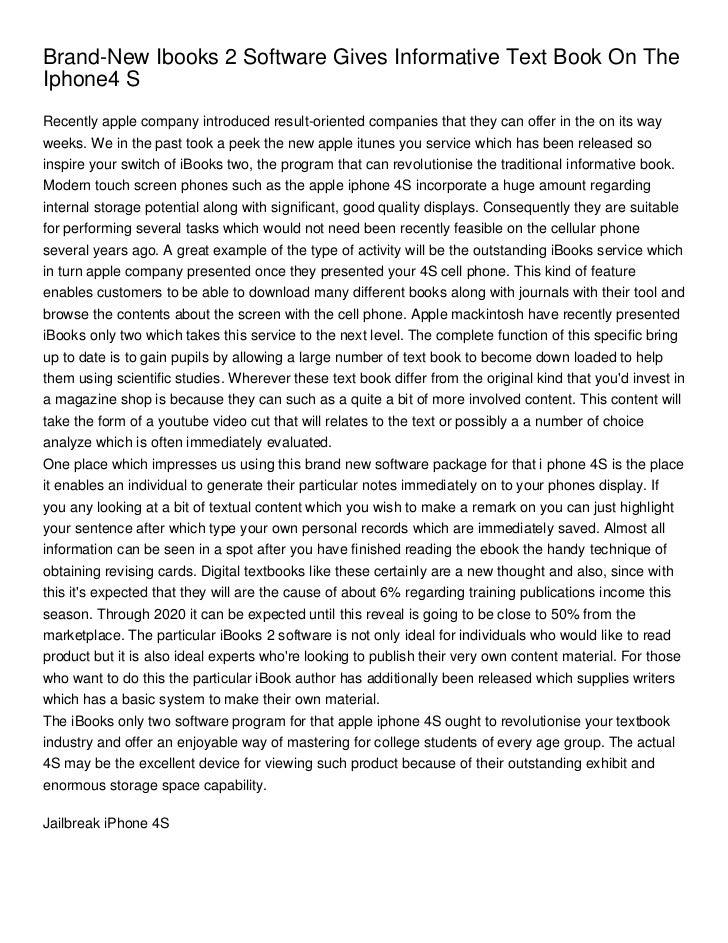 Brand-New Ibooks 2 Software Gives Informative Text Book On The Iphone4 S

Recently apple company introduced result-oriented companies that they can offer in the on its way weeks. We in the past took a peek the new apple itunes you service which has been released so inspire your switch of iBooks two, the program that can revolutionise the traditional informative book. Modern touch screen phones such as the apple iphone 4S incorporate a huge amount regarding internal storage potential along with significant, good quality displays. Consequently they are suitable for performing several tasks which would not need been recently feasible on the cellular phone several years ago. A great example of the type of activity will be the outstanding iBooks service which in turn apple company presented once they presented your 4S cell phone. This kind of feature enables customers to be able to download many different books along with journals with their tool and browse the contents about the screen with the cell phone. Apple mackintosh have recently presented iBooks only two which takes this service to the next level. The complete function of this specific bring up to date is to gain pupils by allowing a large number of text book to become down loaded to help them using scientific studies. Wherever these text book differ from the original kind that you'd invest in a magazine shop is because they can such as a quite a bit of more involved content. This content will take the form of a youtube video cut that will relates to the text or possibly a a number of choice analyze which is often immediately evaluated.
One place which impresses us using this brand new software package for that i phone 4S is the place it enables an individual to generate their particular notes immediately on to your phones display. If you any looking at a bit of textual content which you wish to make a remark on you can just highlight your sentence after which type your own personal records which are immediately saved. Almost all information can be seen in a spot after you have finished reading the ebook the handy technique of obtaining revising cards. Digital textbooks like these certainly are a new thought and also, since with this it's expected that they will are the cause of about 6% regarding training publications income this season. Through 2020 it can be expected until this reveal is going to be close to 50% from the marketplace. The particular iBooks 2 software is not only ideal for individuals who would like to read product but it is also ideal experts who're looking to publish their very own content material. For those who want to do this the particular iBook author has additionally been released which supplies writers which has a basic system to make their own material.
The iBooks only two software program for that apple iphone 4S ought to revolutionise your textbook industry and offer an enjoyable way of mastering for college students of every age group. The actual 4S may be the excellent device for viewing such product because of their outstanding exhibit and enormous storage space capability.

Jailbreak iPhone 4S